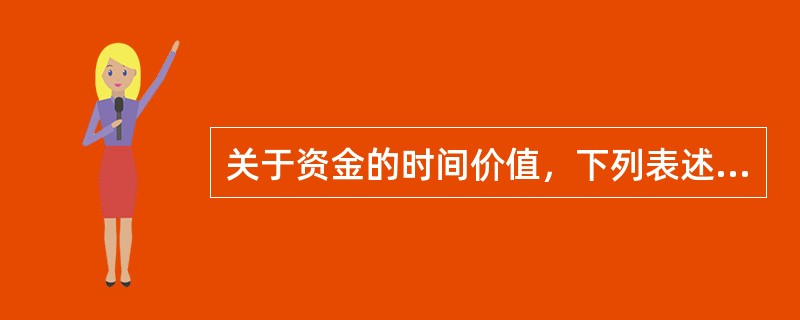 关于资金的时间价值，下列表述...